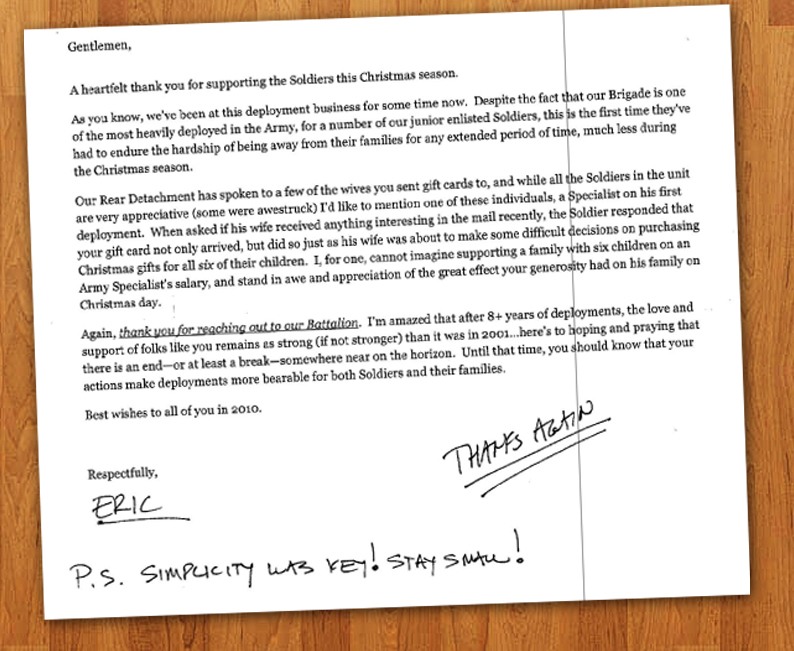 Gentlemen,

A heartfelt thank you for supporting the Soldiers this Christmas season.

As you know, we've been at this deployment business for some time now. Despite the fact that our Brigade is one of the most heavily deployed in the Army, for a number of our junior enlisted Soldiers, this is the first time they've had to endure the hardship of being away from their families for any extended period of time, much less during the Christmas season.

Our Rear Detachment has spoken to a few of the wives you sent gift cards to, and while all the Soldiers in the unit are very appreciative (some were awestruck) I'd like to mention one of these individuals, a Specialist on his first deployment. When asked if his wife received anything interesting in the mail recently, the Soldier responded that your gift card not only arrived, but did so just as his wife was about to make some difficult decisions on purchasing Christmas gifts for all six of their children. I, for one, cannot imagine supporting a family with six children on an Army Specialist's salary, and stand in awe and appreciation of the great effect your generosity had on his family on Christmas day.

Again, thank you for reaching out to our Battalion. I'm amazed that after 8+ years of deployments, the love and support of folks like you remains as strong (if not stronger) than it was in 2001...here's to hoping and praying that there is an end—or at least a break—somewhere near on the horizon. Until that time, you should know that your actions make deployments more bearable for both Soldiers and their families.

Best wishes to all of you in 2010.

THANKS AGAIN

Respectfully,

ERIC

P.S. SIMPLICITY WAS KEY! STAY SMALL!